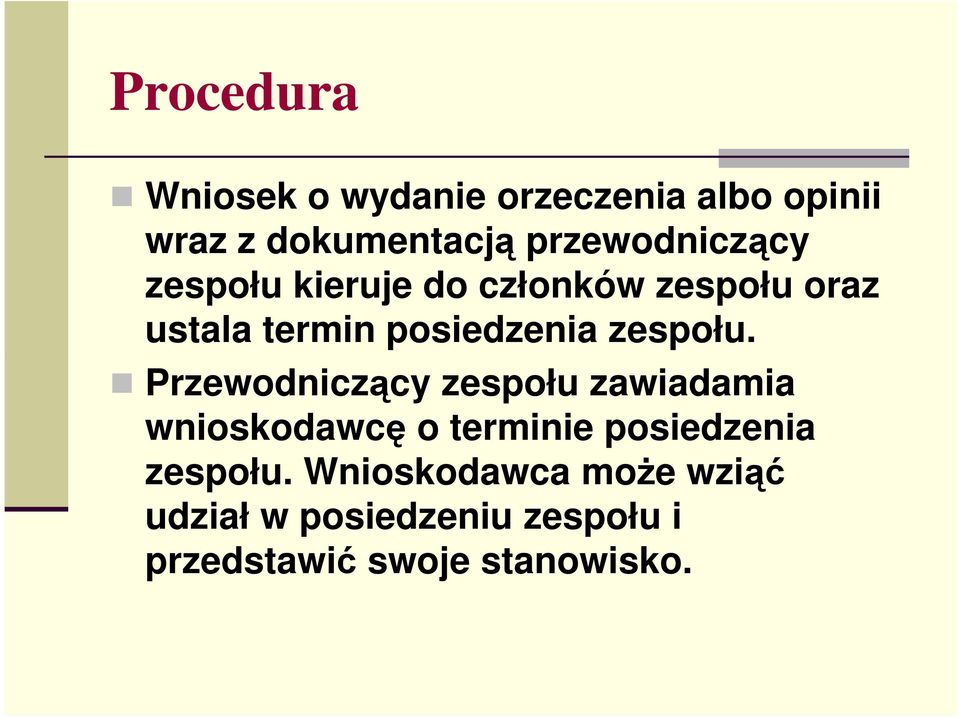 Procedura

Wniosek o wydanie orzeczenia albo opinii wraz z dokumentacją przewodniczący zespołu kieruje do członków zespołu oraz ustala termin posiedzenia zespołu.

Przewodniczący zespołu zawiadamia wnioskodawcę o terminie posiedzenia zespołu. Wnioskodawca może wziąć udział w posiedzeniu zespołu i przedstawić swoje stanowisko.